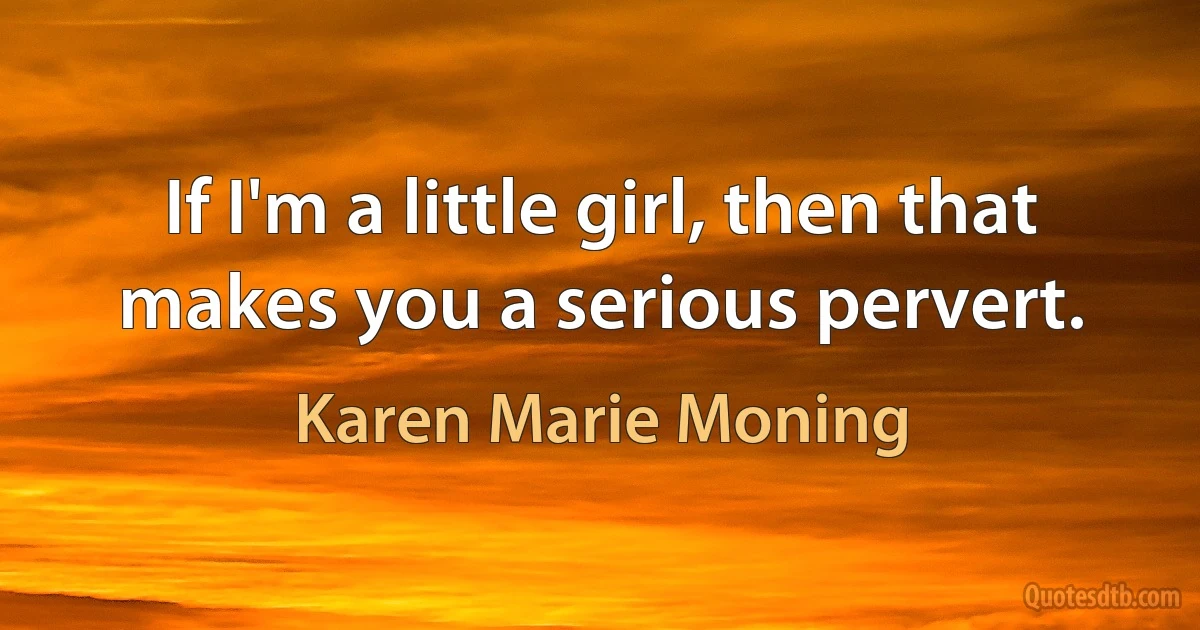 If I'm a little girl, then that makes you a serious pervert.

Karen Marie Moning

Quotesdtb.com